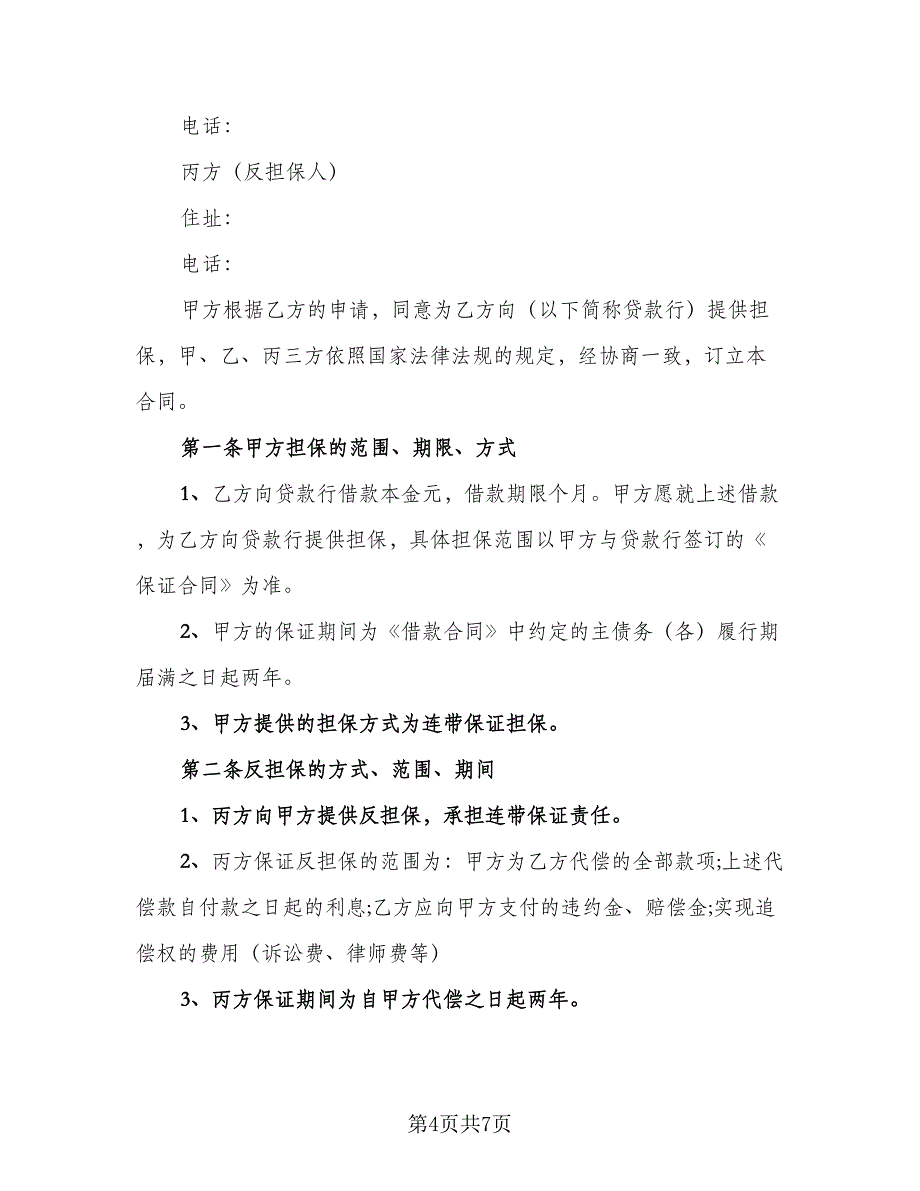 电话:

丙方（反担保人）

住址:

电话:

甲方根据乙方的申请，同意为乙方向（以下简称贷款行）提供担保，甲、乙、丙三方依照国家法律法规的规定，经协商一致，订立本合同。

第一条甲方担保的范围、期限、方式

1、乙方向贷款行借款本金元，借款期限个月。甲方愿就上述借款，为乙方向贷款行提供担保，具体担保范围以甲方与贷款行签订的《保证合同》为准。

2、甲方的保证期间为《借款合同》中约定的主债务（各）履行期届满之日起两年。

3、甲方提供的担保方式为连带保证担保。

第二条反担保的方式、范围、期间

1、丙方向甲方提供反担保，承担连带保证责任。

2、丙方保证反担保的范围为：甲方为乙方代偿的全部款项;上述代偿款自付款之日起的利息;乙方应向甲方支付的违约金、赔偿金;实现追偿权的费用（诉讼费、律师费等）

3、丙方保证期间为自甲方代偿之日起两年。

第4页共7页